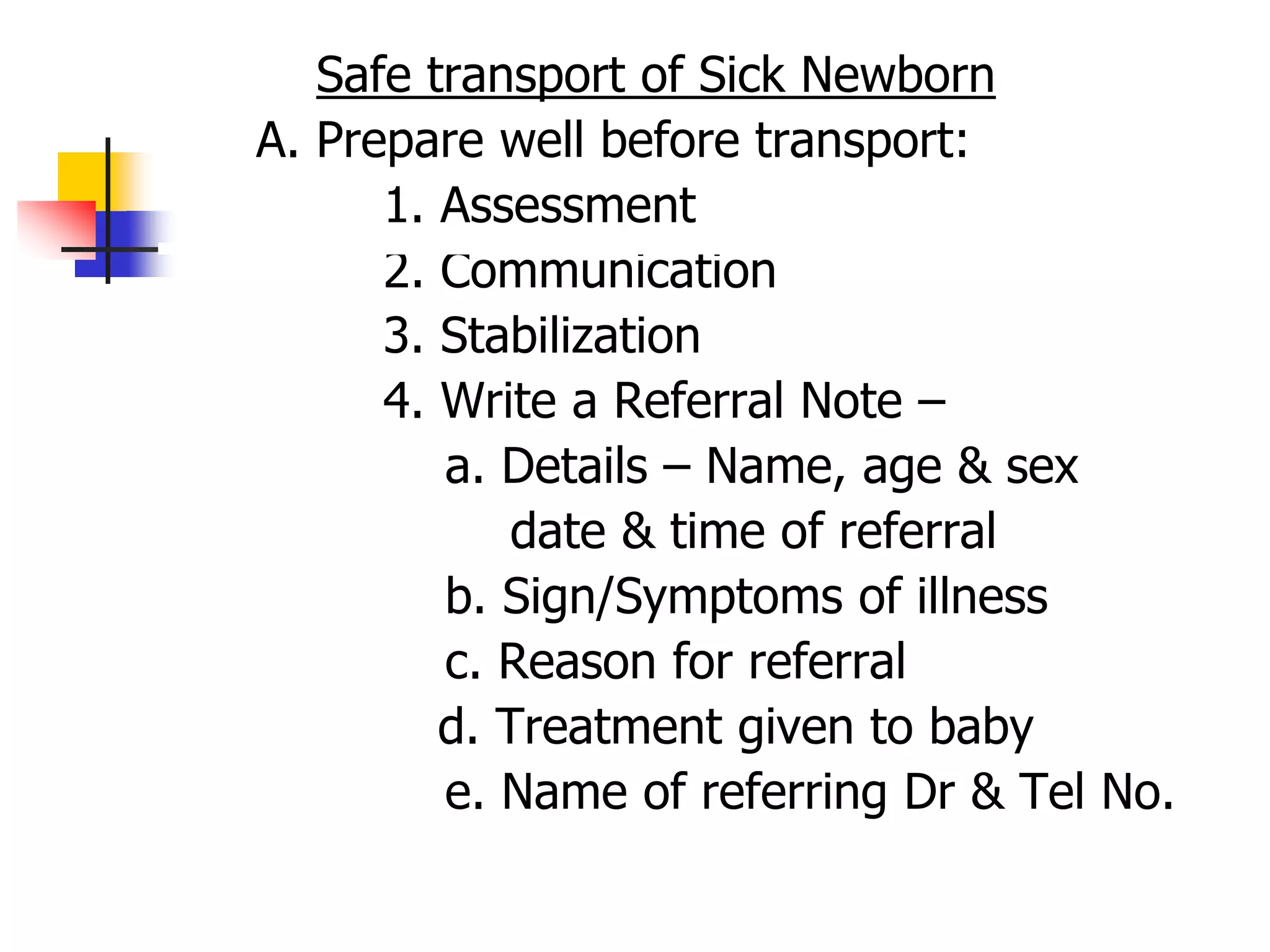 Safe transport of Sick Newborn

A. Prepare well before transport:

1. Assessment

2. Communication

3. Stabilization

4. Write a Referral Note –

a. Details – Name, age & sex date & time of referral

b. Sign/Symptoms of illness

c. Reason for referral

d. Treatment given to baby

e. Name of referring Dr & Tel No.